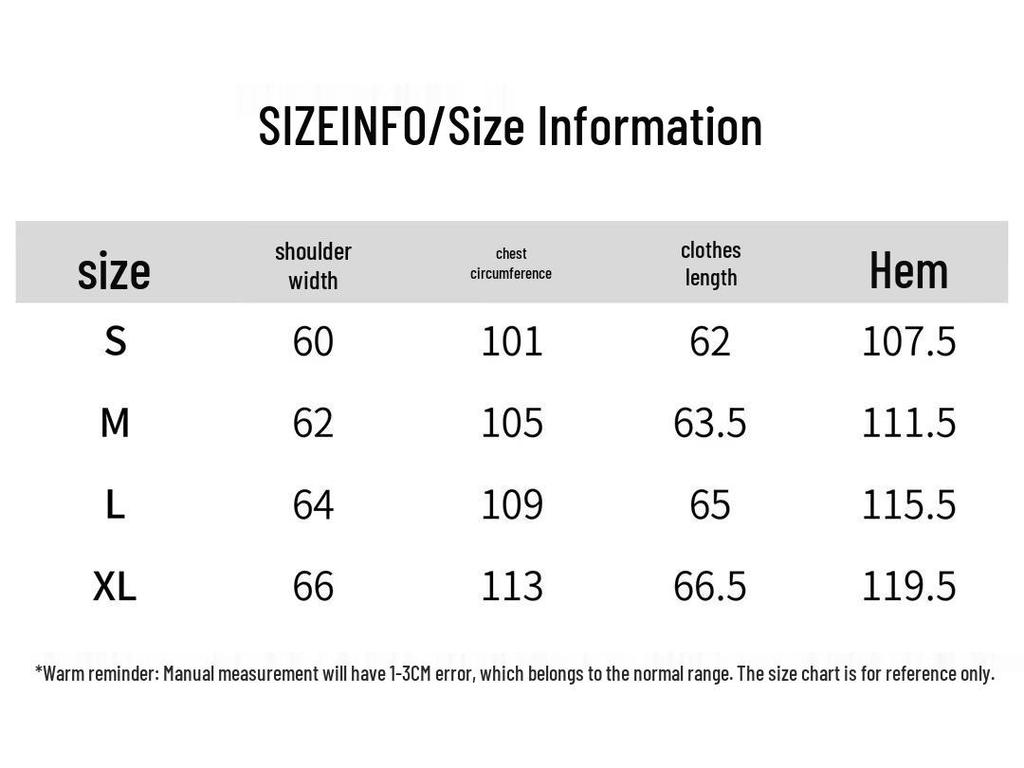 SIZEINFO/Size Information

| size | shoulder width | chest circumference | clothes length | Hem |
|---|---|---|---|---|
| S | 60 | 101 | 62 | 107.5 |
| M | 62 | 105 | 63.5 | 111.5 |
| L | 64 | 109 | 65 | 115.5 |
| XL | 66 | 113 | 66.5 | 119.5 |

*Warm reminder: Manual measurement will have 1-3CM error, which belongs to the normal range. The size chart is for reference only.